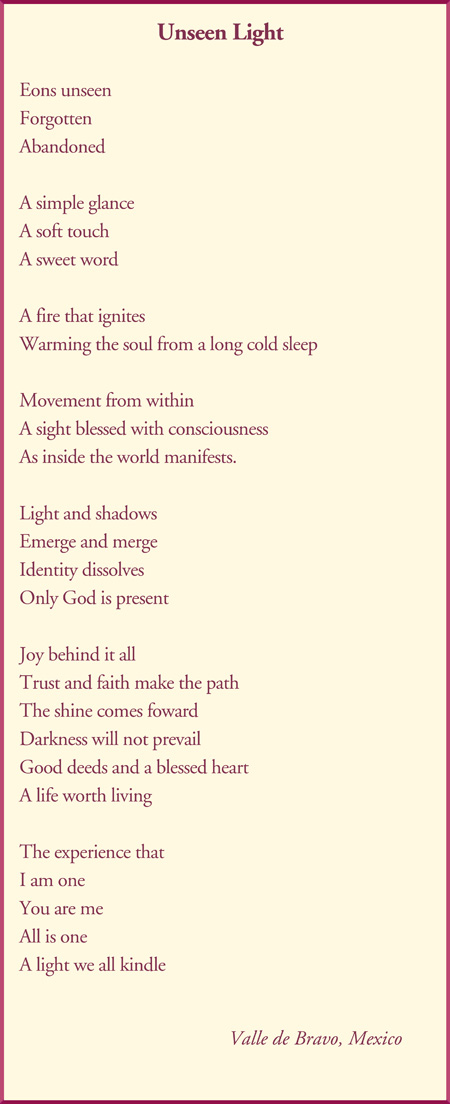 Unseen Light

Eons unseen
Forgotten
Abandoned

A simple glance
A soft touch
A sweet word

A fire that ignites
Warming the soul from a long cold sleep

Movement from within
A sight blessed with consciousness
As inside the world manifests.

Light and shadows
Emerge and merge
Identity dissolves
Only God is present

Joy behind it all
Trust and faith make the path
The shine comes foward
Darkness will not prevail
Good deeds and a blessed heart
A life worth living

The experience that
I am one
You are me
All is one
A light we all kindle

Valle de Bravo, Mexico